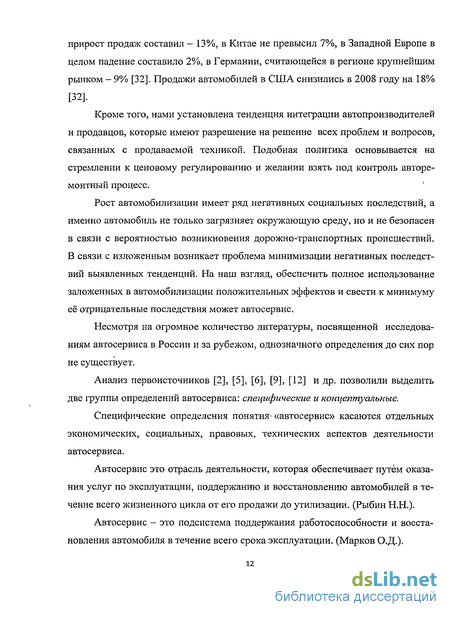 прирост продаж составил – 13%, в Китае не превысил 7%, в Западной Европе в целом падение составило 2%, в Германии, считающейся в регионе крупнейшим рынком – 9% [32]. Продажи автомобилей в США снизились в 2008 году на 18% [32].

Кроме того, нами установлена тенденция интеграции автопроизводителей и продавцов, которые имеют разрешение на решение всех проблем и вопросов, связанных с продаваемой техникой. Подобная политика основывается на стремлении к ценовому регулированию и желании взять под контроль авторемонтный процесс.

Рост автомобилизации имеет ряд негативных социальных последствий, а именно автомобиль не только загрязняет окружающую среду, но и не безопасен в связи с вероятностью возникновения дорожно-транспортных происшествий. В связи с изложенным возникает проблема минимизации негативных последствий выявленных тенденций. На наш взгляд, обеспечить полное использование заложенных в автомобилизации положительных эффектов и свести к минимуму её отрицательные последствия может автосервис.

Несмотря на огромное количество литературы, посвященной исследованиям автосервиса в России и за рубежом, однозначного определения до сих пор не существует.

Анализ первоисточников [2], [5], [6], [9], [12] и др. позволили выделить две группы определений автосервиса: специфические и концептуальные.

Специфические определения понятия «автосервис» касаются отдельных экономических, социальных, правовых, технических аспектов деятельности автосервиса.

Автосервис это отрасль деятельности, которая обеспечивает путём оказания услуг по эксплуатации, поддержанию и восстановлению автомобилей в течение всего жизненного цикла от его продажи до утилизации. (Рыбин Н.Н.).

Автосервис – это подсистема поддержания работоспособности и восстановления автомобиля в течение всего срока эксплуатации. (Марков О.Д.).

12

dsLib.net
библиотека диссертаций